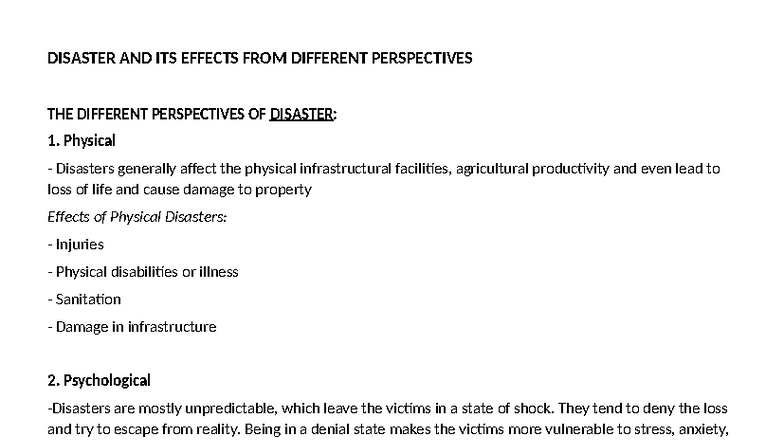 DISASTER AND ITS EFFECTS FROM DIFFERENT PERSPECTIVES

THE DIFFERENT PERSPECTIVES OF DISASTER:

1. Physical

- Disasters generally affect the physical infrastructural facilities, agricultural productivity and even lead to loss of life and cause damage to property

Effects of Physical Disasters:

- Injuries

- Physical disabilities or illness

- Sanitation

- Damage in infrastructure

2. Psychological

-Disasters are mostly unpredictable, which leave the victims in a state of shock. They tend to deny the loss and try to escape from reality. Being in a denial state makes the victims more vulnerable to stress, anxiety,